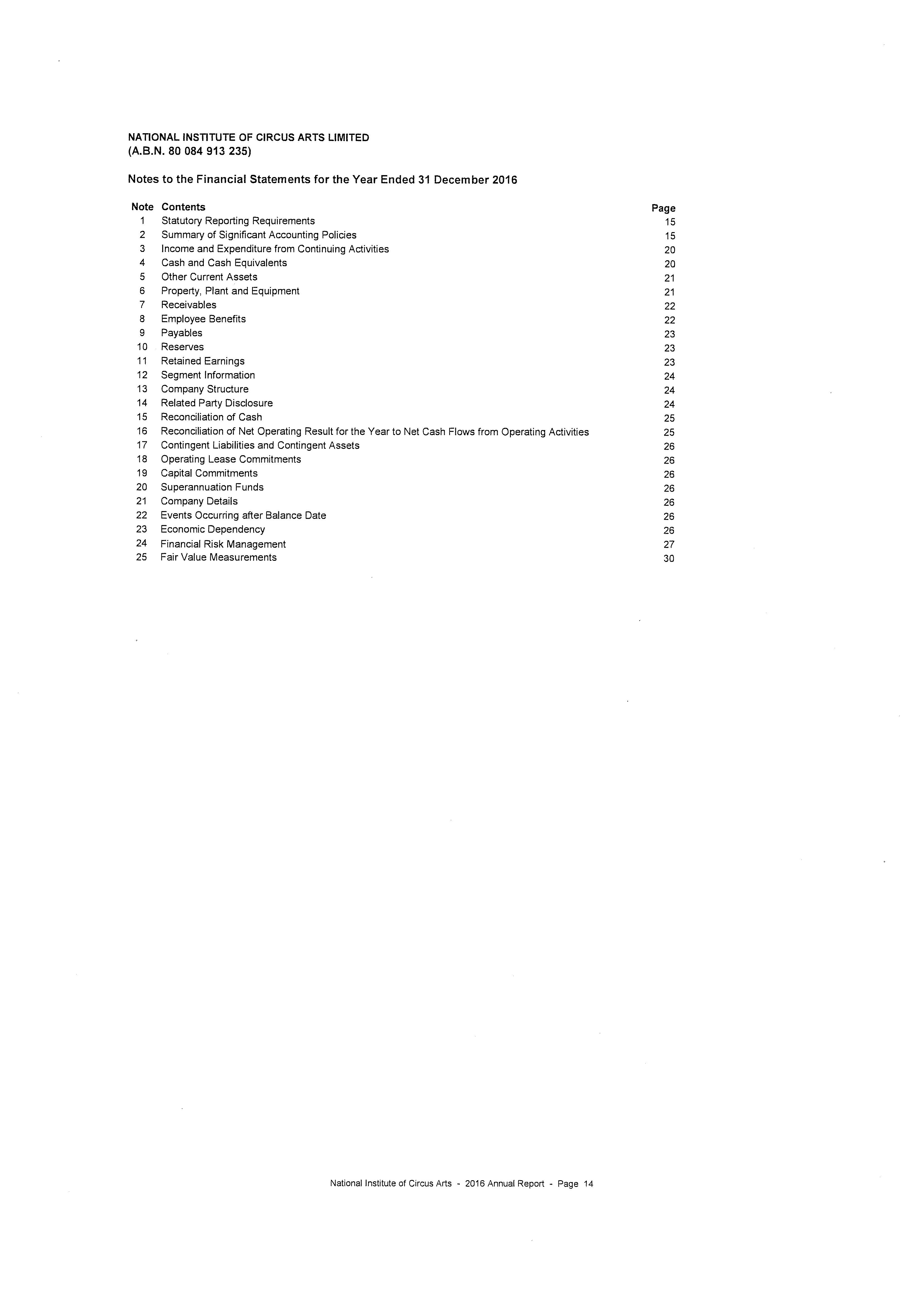 NATIONAL INSTITUTE OF CIRCUS ARTS LIMITED
(A.B.N. 80 084 913 235)

Notes to the Financial Statements for the Year Ended 31 December 2016

| Note | Contents | Page |
|---|---|---|
| 1 | Statutory Reporting Requirements | 15 |
| 2 | Summary of Significant Accounting Policies | 15 |
| 3 | Income and Expenditure from Continuing Activities | 20 |
| 4 | Cash and Cash Equivalents | 20 |
| 5 | Other Current Assets | 21 |
| 6 | Property, Plant and Equipment | 21 |
| 7 | Receivables | 22 |
| 8 | Employee Benefits | 22 |
| 9 | Payables | 23 |
| 10 | Reserves | 23 |
| 11 | Retained Earnings | 23 |
| 12 | Segment Information | 24 |
| 13 | Company Structure | 24 |
| 14 | Related Party Disclosure | 24 |
| 15 | Reconciliation of Cash | 25 |
| 16 | Reconciliation of Net Operating Result for the Year to Net Cash Flows from Operating Activities | 25 |
| 17 | Contingent Liabilities and Contingent Assets | 26 |
| 18 | Operating Lease Commitments | 26 |
| 19 | Capital Commitments | 26 |
| 20 | Superannuation Funds | 26 |
| 21 | Company Details | 26 |
| 22 | Events Occurring after Balance Date | 26 |
| 23 | Economic Dependency | 26 |
| 24 | Financial Risk Management | 27 |
| 25 | Fair Value Measurements | 30 |

National Institute of Circus Arts - 2016 Annual Report - Page 14